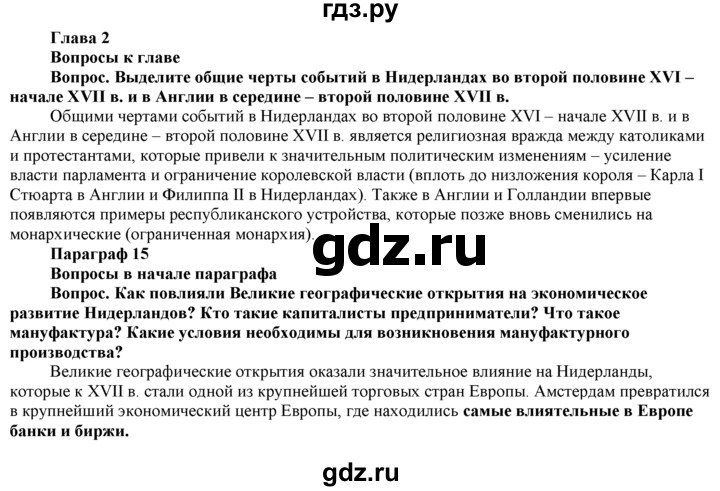 гдз.ру

Глава 2

Вопросы к главе

Вопрос. Выделите общие черты событий в Нидерландах во второй половине XVI – начале XVII в. и в Англии в середине – второй половине XVII в.

Общими чертами событий в Нидерландах во второй половине XVI – начале XVII в. и в Англии в середине – второй половине XVII в. является религиозная вражда между католиками и протестантами, которые привели к значительным политическим изменениям – усиление власти парламента и ограничение королевской власти (вплоть до низложения короля – Карла I Стюарта в Англии и Филиппа II в Нидерландах). Также в Англии и Голландии впервые появляются примеры республиканского устройства, которые позже вновь сменились на монархические (ограниченная монархия).

gdz.ru

Параграф 15

Вопросы в начале параграфа

Вопрос. Как повлияли Великие географические открытия на экономическое развитие Нидерландов? Кто такие капиталисты предприниматели? Что такое мануфактура? Какие условия необходимы для возникновения мануфактурного производства?

Великие географические открытия оказали значительное влияние на Нидерланды, которые к XVII в. стали одной из крупнейшей торговых стран Европы. Амстердам превратился в крупнейший экономический центр Европы, где находились самые влиятельные в Европе банки и биржи.

gdz.ru